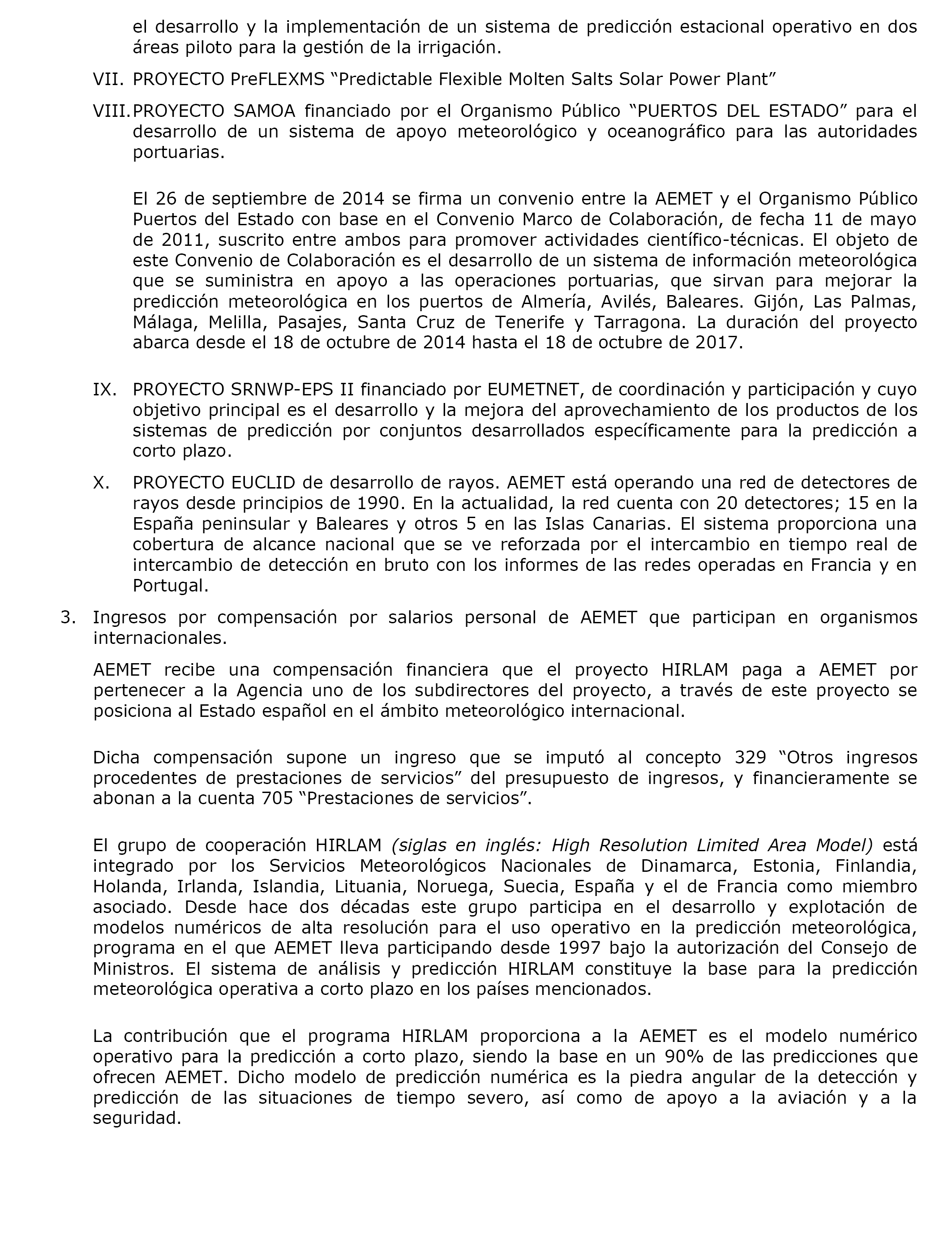 el desarrollo y la implementación de un sistema de predicción estacional operativo en dos áreas piloto para la gestión de la irrigación.

VII. PROYECTO PreFLEXMS “Predictable Flexible Molten Salts Solar Power Plant”

VIII. PROYECTO SAMOA financiado por el Organismo Público “PUERTOS DEL ESTADO” para el desarrollo de un sistema de apoyo meteorológico y oceanográfico para las autoridades portuarias.

El 26 de septiembre de 2014 se firma un convenio entre la AEMET y el Organismo Público Puertos del Estado con base en el Convenio Marco de Colaboración, de fecha 11 de mayo de 2011, suscrito entre ambos para promover actividades científico-técnicas. El objeto de este Convenio de Colaboración es el desarrollo de un sistema de información meteorológica que se suministra en apoyo a las operaciones portuarias, que sirvan para mejorar la predicción meteorológica en los puertos de Almería, Avilés, Baleares. Gijón, Las Palmas, Málaga, Melilla, Pasajes, Santa Cruz de Tenerife y Tarragona. La duración del proyecto abarca desde el 18 de octubre de 2014 hasta el 18 de octubre de 2017.

IX. PROYECTO SRNWP-EPS II financiado por EUMETNET, de coordinación y participación y cuyo objetivo principal es el desarrollo y la mejora del aprovechamiento de los productos de los sistemas de predicción por conjuntos desarrollados específicamente para la predicción a corto plazo.

X. PROYECTO EUCLID de desarrollo de rayos. AEMET está operando una red de detectores de rayos desde principios de 1990. En la actualidad, la red cuenta con 20 detectores; 15 en la España peninsular y Baleares y otros 5 en las Islas Canarias. El sistema proporciona una cobertura de alcance nacional que se ve reforzada por el intercambio en tiempo real de intercambio de detección en bruto con los informes de las redes operadas en Francia y en Portugal.

3. Ingresos por compensación por salarios personal de AEMET que participan en organismos internacionales.

AEMET recibe una compensación financiera que el proyecto HIRLAM paga a AEMET por pertenecer a la Agencia uno de los subdirectores del proyecto, a través de este proyecto se posiciona al Estado español en el ámbito meteorológico internacional.

Dicha compensación supone un ingreso que se imputó al concepto 329 “Otros ingresos procedentes de prestaciones de servicios” del presupuesto de ingresos, y financieramente se abonan a la cuenta 705 “Prestaciones de servicios”.

El grupo de cooperación HIRLAM (siglas en inglés: High Resolution Limited Area Model) está integrado por los Servicios Meteorológicos Nacionales de Dinamarca, Estonia, Finlandia, Holanda, Irlanda, Islandia, Lituania, Noruega, Suecia, España y el de Francia como miembro asociado. Desde hace dos décadas este grupo participa en el desarrollo y explotación de modelos numéricos de alta resolución para el uso operativo en la predicción meteorológica, programa en el que AEMET lleva participando desde 1997 bajo la autorización del Consejo de Ministros. El sistema de análisis y predicción HIRLAM constituye la base para la predicción meteorológica operativa a corto plazo en los países mencionados.

La contribución que el programa HIRLAM proporciona a la AEMET es el modelo numérico operativo para la predicción a corto plazo, siendo la base en un 90% de las predicciones que ofrecen AEMET. Dicho modelo de predicción numérica es la piedra angular de la detección y predicción de las situaciones de tiempo severo, así como de apoyo a la aviación y a la seguridad.